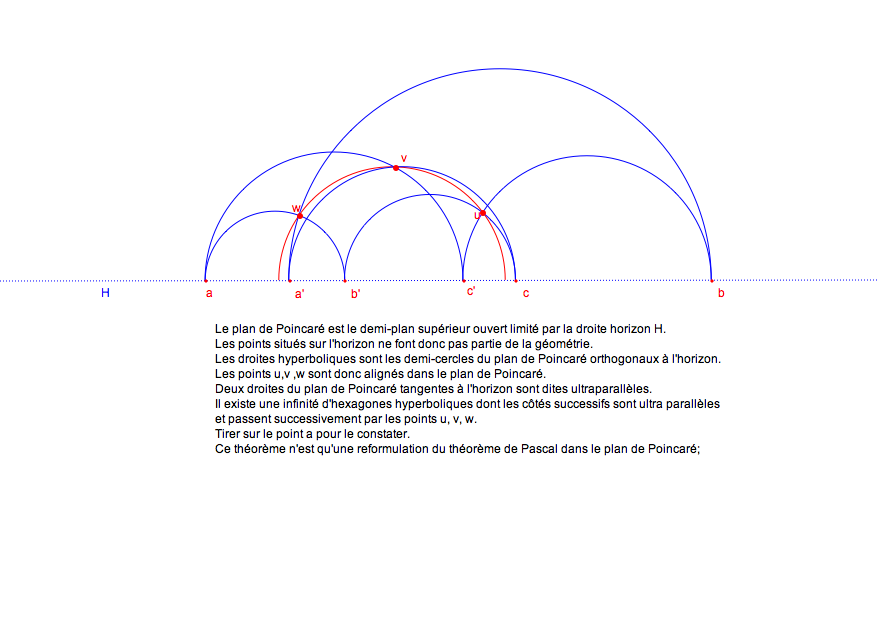 v
w
u
H
a
a'
b'
c'
c
b

Le plan de Poincaré est le demi-plan supérieur ouvert limité par la droite horizon H.
Les points situés sur l'horizon ne font donc pas partie de la géométrie.
Les droites hyperboliques sont les demi-cercles du plan de Poincaré orthogonaux à l'horizon.
Les points u,v ,w sont donc alignés dans le plan de Poincaré.
Deux droites du plan de Poincaré tangentes à l'horizon sont dites ultraparallèles.
Il existe une infinité d'hexagones hyperboliques dont les côtés successifs sont ultra parallèles et passent successivement par les points u, v, w.
Tirer sur le point a pour le constater.
Ce théorème n'est qu'une reformulation du théorème de Pascal dans le plan de Poincaré;